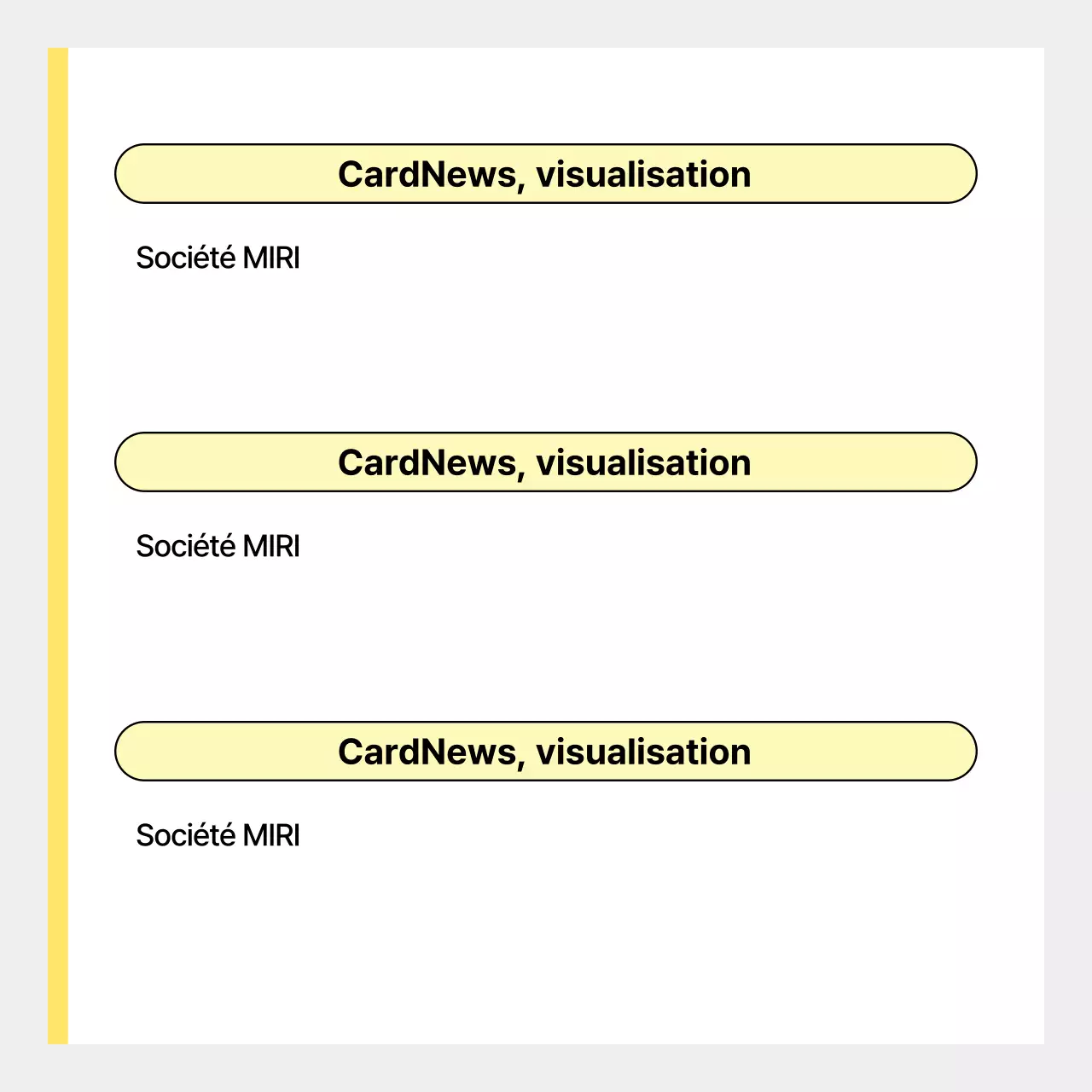 CardNews, visualisation

Société MIRI

CardNews, visualisation

Société MIRI

CardNews, visualisation

Société MIRI